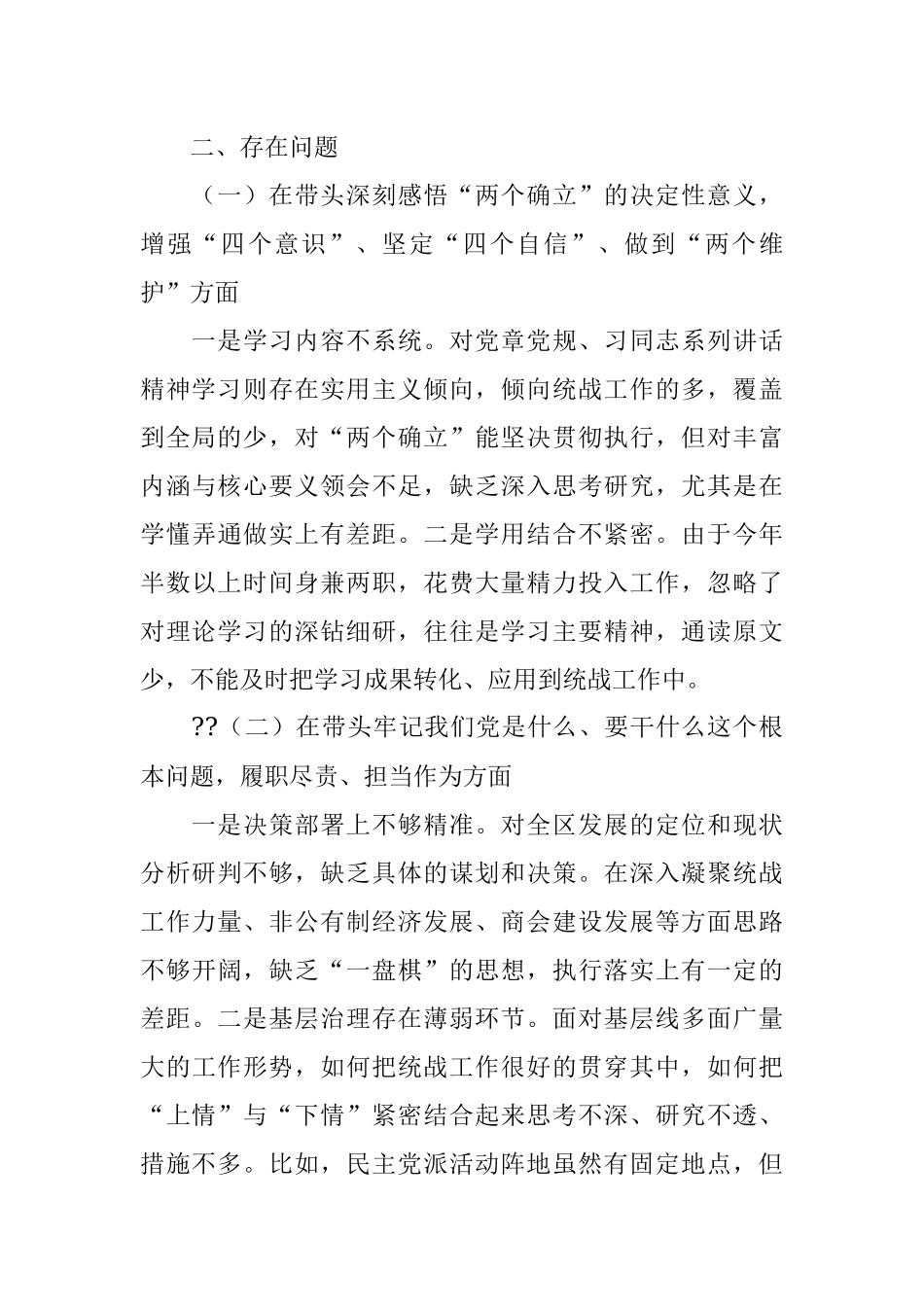 二、存在问题

（一）在带头深刻感悟“两个确立”的决定性意义，增强“四个意识”、坚定“四个自信”、做到“两个维护”方面

一是学习内容不系统。对党章党规、习同志系列讲话精神学习则存在实用主义倾向，倾向统战工作的多，覆盖到全局的少，对“两个确立”能坚决贯彻执行，但对丰富内涵与核心要义领会不足，缺乏深入思考研究，尤其是在学懂弄通做实上有差距。二是学用结合不紧密。由于今年半数以上时间身兼两职，花费大量精力投入工作，忽略了对理论学习的深钻细研，往往是学习主要精神，通读原文少，不能及时把学习成果转化、应用到统战工作中。

??（二）在带头牢记我们党是什么、要干什么这个根本问题，履职尽责、担当作为方面

一是决策部署上不够精准。对全区发展的定位和现状分析研判不够，缺乏具体的谋划和决策。在深入凝聚统战工作力量、非公有制经济发展、商会建设发展等方面思路不够开阔，缺乏“一盘棋”的思想，执行落实上有一定的差距。二是基层治理存在薄弱环节。面对基层线多面广量大的工作形势，如何把统战工作很好的贯穿其中，如何把“上情”与“下情”紧密结合起来思考不深、研究不透、措施不多。比如，民主党派活动阵地虽然有固定地点，但